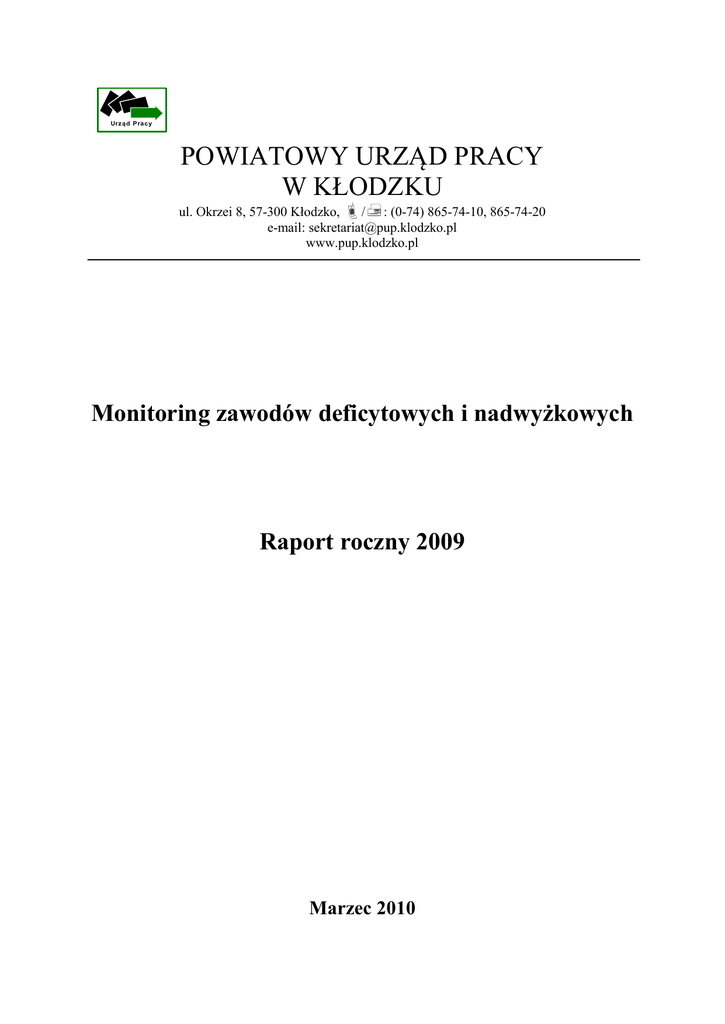 Urząd Pracy

POWIATOWY URZĄD PRACY
W KŁODZKU

ul. Okrzei 8, 57-300 Kłodzko, / : (0-74) 865-74-10, 865-74-20
e-mail: sekretariat@pup.klodzko.pl
www.pup.klodzko.pl

Monitoring zawodów deficytowych i nadwyżkowych

Raport roczny 2009

Marzec 2010